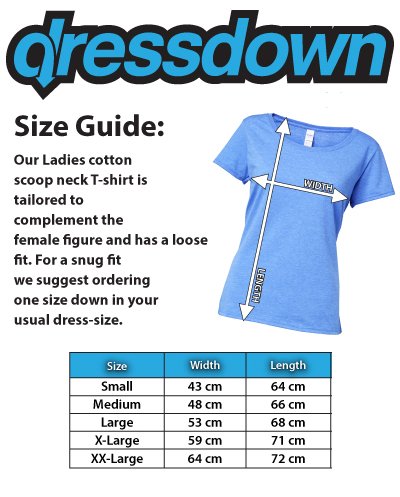 dressdown

Size Guide:

Our Ladies cotton scoop neck T-shirt is tailored to complement the female figure and has a loose fit. For a snug fit we suggest ordering one size down in your usual dress-size.

WIDTH

LENGTH

| Size | Width | Length |
|---|---|---|
| Small | 43 cm | 64 cm |
| Medium | 48 cm | 66 cm |
| Large | 53 cm | 68 cm |
| X-Large | 59 cm | 71 cm |
| XX-Large | 64 cm | 72 cm |